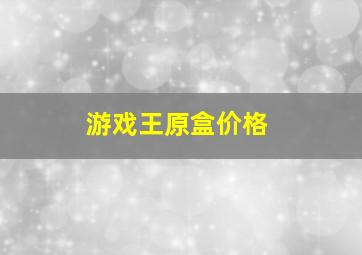 游戏王原盒价格